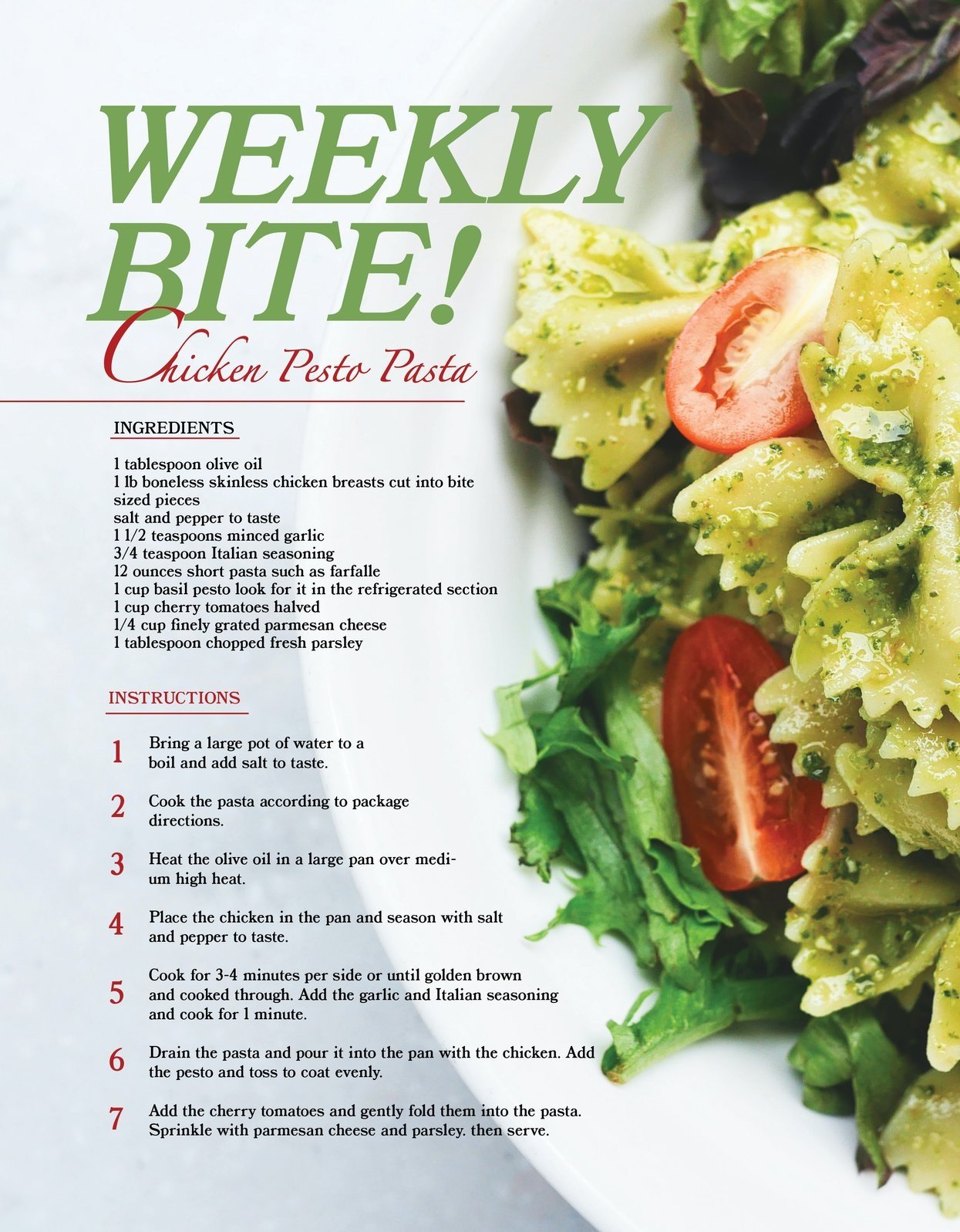 WEEKLY BITE!

Chicken Pesto Pasta

INGREDIENTS

1 tablespoon olive oil
1 lb boneless skinless chicken breasts cut into bite sized pieces
salt and pepper to taste
1 1/2 teaspoons minced garlic
3/4 teaspoon Italian seasoning
12 ounces short pasta such as farfalle
1 cup basil pesto look for it in the refrigerated section
1 cup cherry tomatoes halved
1/4 cup finely grated parmesan cheese
1 tablespoon chopped fresh parsley

INSTRUCTIONS

1 Bring a large pot of water to a boil and add salt to taste.

2 Cook the pasta according to package directions.

3 Heat the olive oil in a large pan over medium high heat.

4 Place the chicken in the pan and season with salt and pepper to taste.

5 Cook for 3-4 minutes per side or until golden brown and cooked through. Add the garlic and Italian seasoning and cook for 1 minute.

6 Drain the pasta and pour it into the pan with the chicken. Add the pesto and toss to coat evenly.

7 Add the cherry tomatoes and gently fold them into the pasta. Sprinkle with parmesan cheese and parsley. then serve.